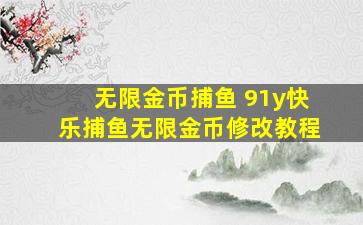 无限金币捕鱼 91y快乐捕鱼无限金币修改教程